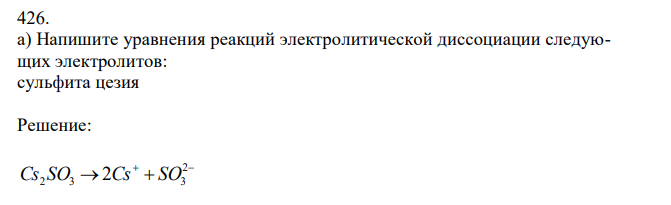 426.
а) Напишите уравнения реакций электролитической диссоциации следующих электролитов:
сульфита цезия

Решение:

$Cs_2SO_3 \rightarrow 2Cs^+ + SO_3^{2-}$